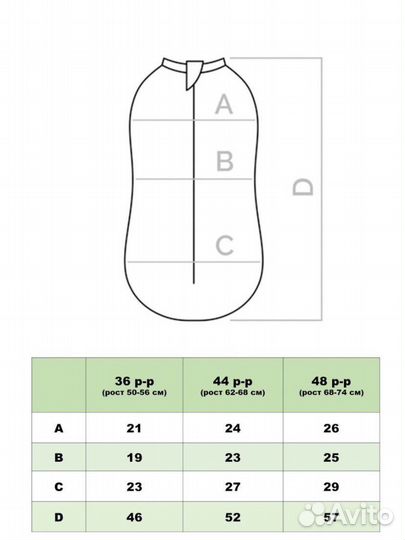 A

B

C

D

|  | 36 р-р (рост 50-56 см) | 44 р-р (рост 62-68 см) | 48 р-р (рост 68-74 см) |
|---|---|---|---|
| A | 21 | 24 | 26 |
| B | 19 | 23 | 25 |
| C | 23 | 27 | 29 |
| D | 46 | 52 | 57 |

Avito